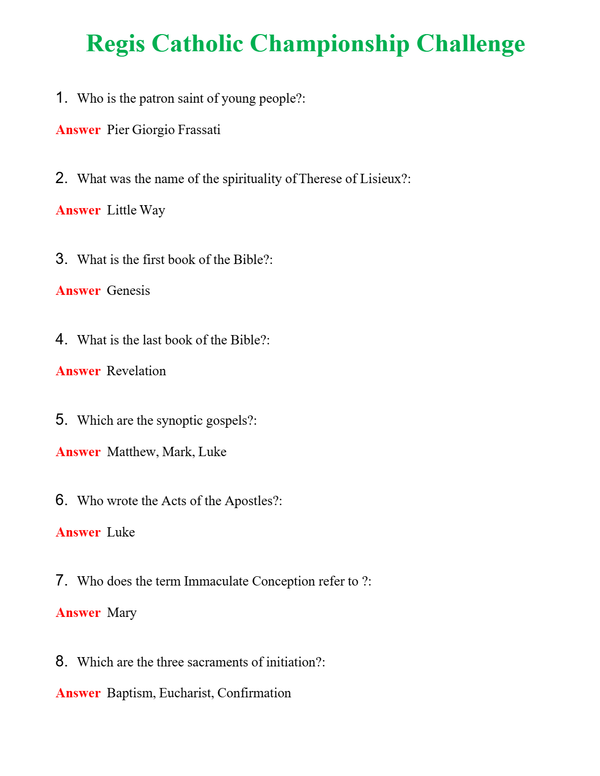 Regis Catholic Championship Challenge

1. Who is the patron saint of young people?:

Answer Pier Giorgio Frassati

2. What was the name of the spirituality of Therese of Lisieux?:

Answer Little Way

3. What is the first book of the Bible?:

Answer Genesis

4. What is the last book of the Bible?:

Answer Revelation

5. Which are the synoptic gospels?:

Answer Matthew, Mark, Luke

6. Who wrote the Acts of the Apostles?:

Answer Luke

7. Who does the term Immaculate Conception refer to ?:

Answer Mary

8. Which are the three sacraments of initiation?:

Answer Baptism, Eucharist, Confirmation